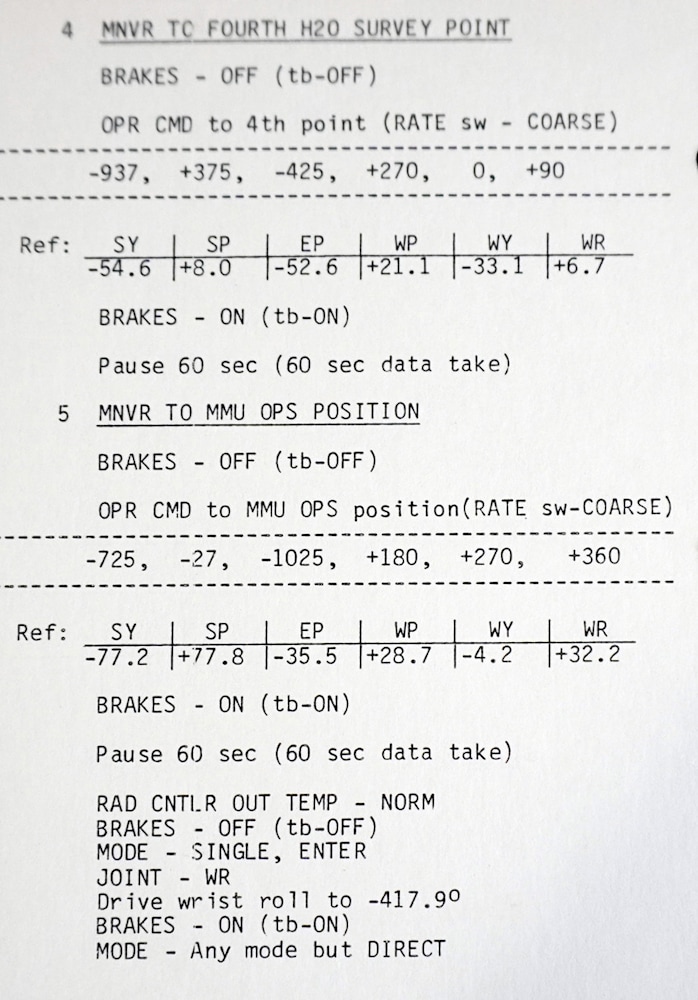 4 MNVR TC FOURTH H2O SURVEY POINT

BRAKES - OFF (tb-OFF)

OPR CMD to 4th point (RATE sw - COARSE)

-937, +375, -425, +270, 0, +90

Ref:
| SY | SP | EP | WP | WY | WR |
|---|---|---|---|---|---|
| -54.6 | +8.0 | -52.6 | +21.1 | -33.1 | +6.7 |

BRAKES - ON (tb-ON)

Pause 60 sec (60 sec data take)

5 MNVR TO MMU OPS POSITION

BRAKES - OFF (tb-OFF)

OPR CMD to MMU OPS position(RATE sw-COARSE)

-725, -27, -1025, +180, +270, +360

Ref:
| SY | SP | EP | WP | WY | WR |
|---|---|---|---|---|---|
| -77.2 | +77.8 | -35.5 | +28.7 | -4.2 | +32.2 |

BRAKES - ON (tb-ON)

Pause 60 sec (60 sec data take)

RAD CNTLR OUT TEMP - NORM
BRAKES - OFF (tb-OFF)
MODE - SINGLE, ENTER
JOINT - WR
Drive wrist roll to -417.9°
BRAKES - ON (tb-ON)
MODE - Any mode but DIRECT